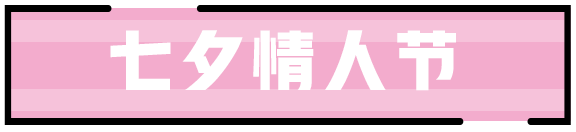 七夕情人节